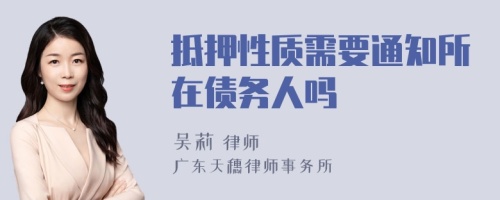 抵押性质需要通知所在债务人吗

吴莉 律师
广东天穗律师事务所